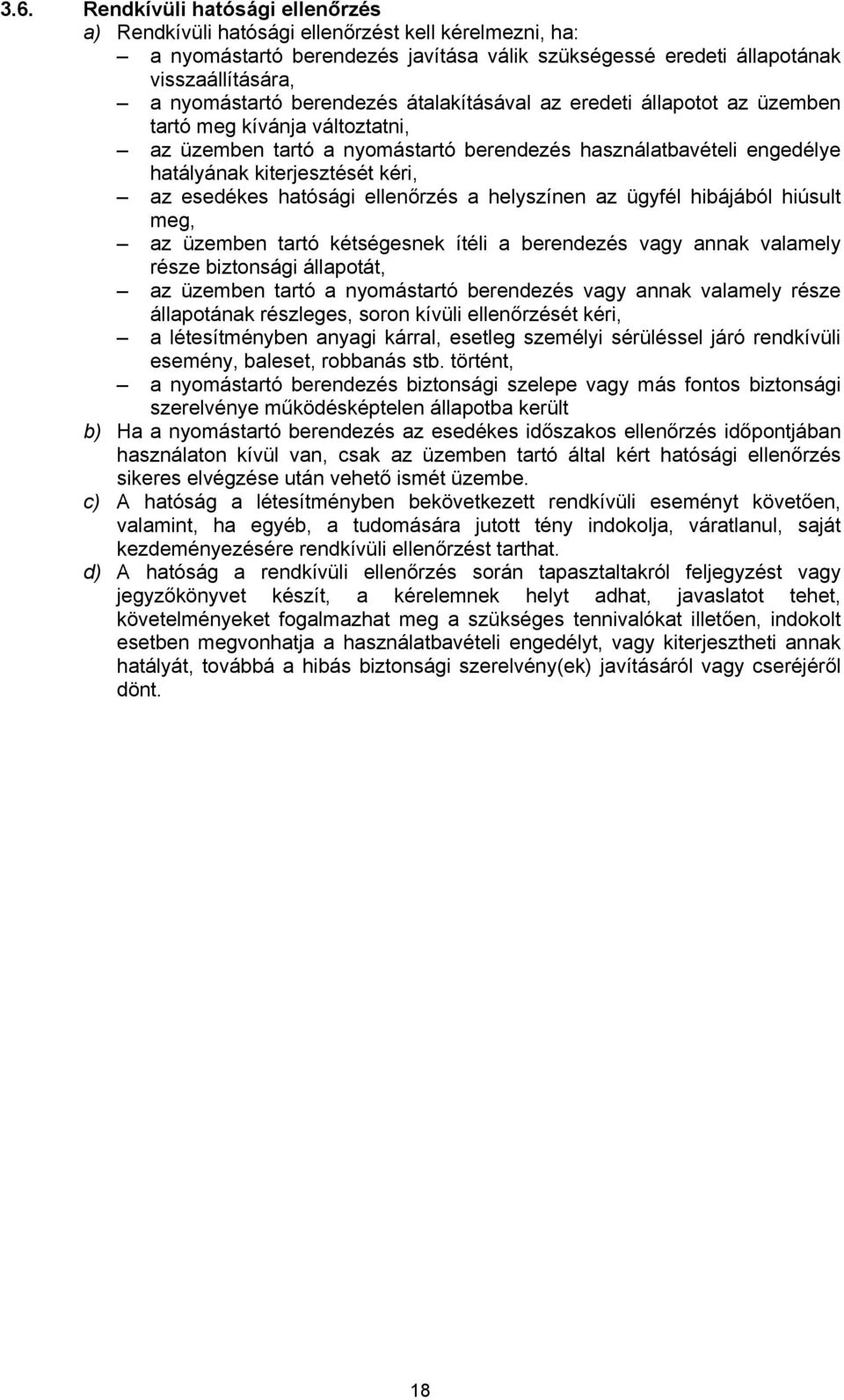 3.6. Rendkívüli hatósági ellenőrzés

a) Rendkívüli hatósági ellenőrzést kell kérelmezni, ha:

– a nyomástartó berendezés javítása válik szükségessé eredeti állapotának visszaállítására,

– a nyomástartó berendezés átalakításával az eredeti állapotot az üzemben tartó meg kívánja változtatni,

– az üzemben tartó a nyomástartó berendezés használatbavételi engedélye hatályának kiterjesztését kéri,

– az esedékes hatósági ellenőrzés a helyszínen az ügyfél hibájából hiúsult meg,

– az üzemben tartó kétségesnek ítéli a berendezés vagy annak valamely része biztonsági állapotát,

– az üzemben tartó a nyomástartó berendezés vagy annak valamely része állapotának részleges, soron kívüli ellenőrzését kéri,

– a létesítményben anyagi kárral, esetleg személyi sérüléssel járó rendkívüli esemény, baleset, robbanás stb. történt,

– a nyomástartó berendezés biztonsági szelepe vagy más fontos biztonsági szerelvénye működésképtelen állapotba került

b) Ha a nyomástartó berendezés az esedékes időszakos ellenőrzés időpontjában használaton kívül van, csak az üzemben tartó által kért hatósági ellenőrzés sikeres elvégzése után vehető ismét üzembe.

c) A hatóság a létesítményben bekövetkezett rendkívüli eseményt követően, valamint, ha egyéb, a tudomására jutott tény indokolja, váratlanul, saját kezdeményezésére rendkívüli ellenőrzést tarthat.

d) A hatóság a rendkívüli ellenőrzés során tapasztaltakról feljegyzést vagy jegyzőkönyvet készít, a kérelemnek helyt adhat, javaslatot tehet, követelményeket fogalmazhat meg a szükséges tennivalókat illetően, indokolt esetben megvonhatja a használatbavételi engedélyt, vagy kiterjesztheti annak hatályát, továbbá a hibás biztonsági szerelvény(ek) javításáról vagy cseréjéről dönt.

18